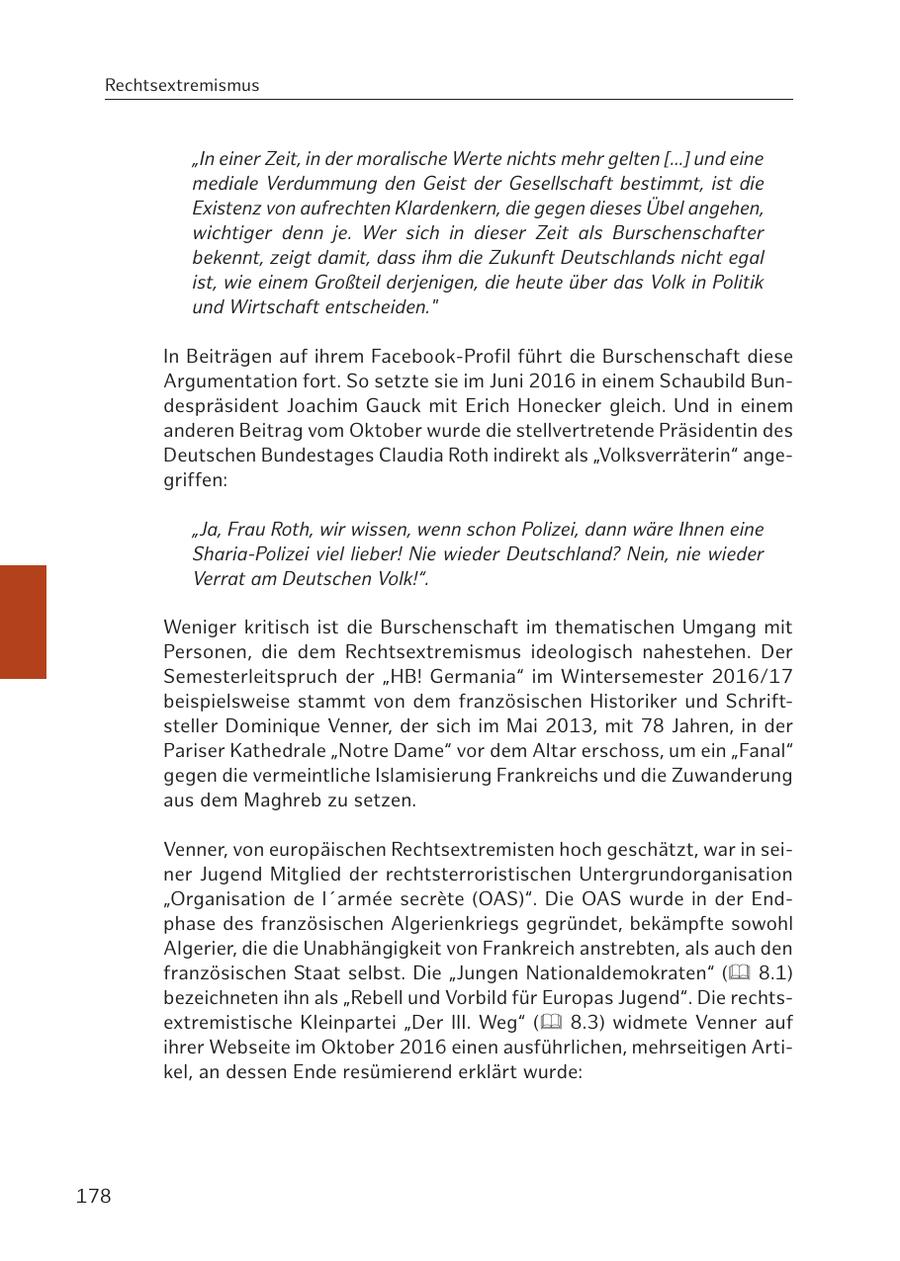 Rechtsextremismus

„In einer Zeit, in der moralische Werte nichts mehr gelten […] und eine mediale Verdummung den Geist der Gesellschaft bestimmt, ist die Existenz von aufrechten Klardenkern, die gegen dieses Übel angehen, wichtiger denn je. Wer sich in dieser Zeit als Burschenschafter bekennt, zeigt damit, dass ihm die Zukunft Deutschlands nicht egal ist, wie einem Großteil derjenigen, die heute über das Volk in Politik und Wirtschaft entscheiden."

In Beiträgen auf ihrem Facebook-Profil führt die Burschenschaft diese Argumentation fort. So setzte sie im Juni 2016 in einem Schaubild Bundespräsident Joachim Gauck mit Erich Honecker gleich. Und in einem anderen Beitrag vom Oktober wurde die stellvertretende Präsidentin des Deutschen Bundestages Claudia Roth indirekt als „Volksverräterin" angegriffen:

„Ja, Frau Roth, wir wissen, wenn schon Polizei, dann wäre Ihnen eine Sharia-Polizei viel lieber! Nie wieder Deutschland? Nein, nie wieder Verrat am Deutschen Volk!".

Weniger kritisch ist die Burschenschaft im thematischen Umgang mit Personen, die dem Rechtsextremismus ideologisch nahestehen. Der Semesterleitspruch der „HB! Germania" im Wintersemester 2016/17 beispielsweise stammt von dem französischen Historiker und Schriftsteller Dominique Venner, der sich im Mai 2013, mit 78 Jahren, in der Pariser Kathedrale „Notre Dame" vor dem Altar erschoss, um ein „Fanal" gegen die vermeintliche Islamisierung Frankreichs und die Zuwanderung aus dem Maghreb zu setzen.

Venner, von europäischen Rechtsextremisten hoch geschätzt, war in seiner Jugend Mitglied der rechtsterroristischen Untergrundorganisation „Organisation de l´armée secrète (OAS)". Die OAS wurde in der Endphase des französischen Algerienkriegs gegründet, bekämpfte sowohl Algerier, die die Unabhängigkeit von Frankreich anstrebten, als auch den französischen Staat selbst. Die „Jungen Nationaldemokraten" (🕮 8.1) bezeichneten ihn als „Rebell und Vorbild für Europas Jugend". Die rechtsextremistische Kleinpartei „Der III. Weg" (🕮 8.3) widmete Venner auf ihrer Webseite im Oktober 2016 einen ausführlichen, mehrseitigen Artikel, an dessen Ende resümierend erklärt wurde:

178